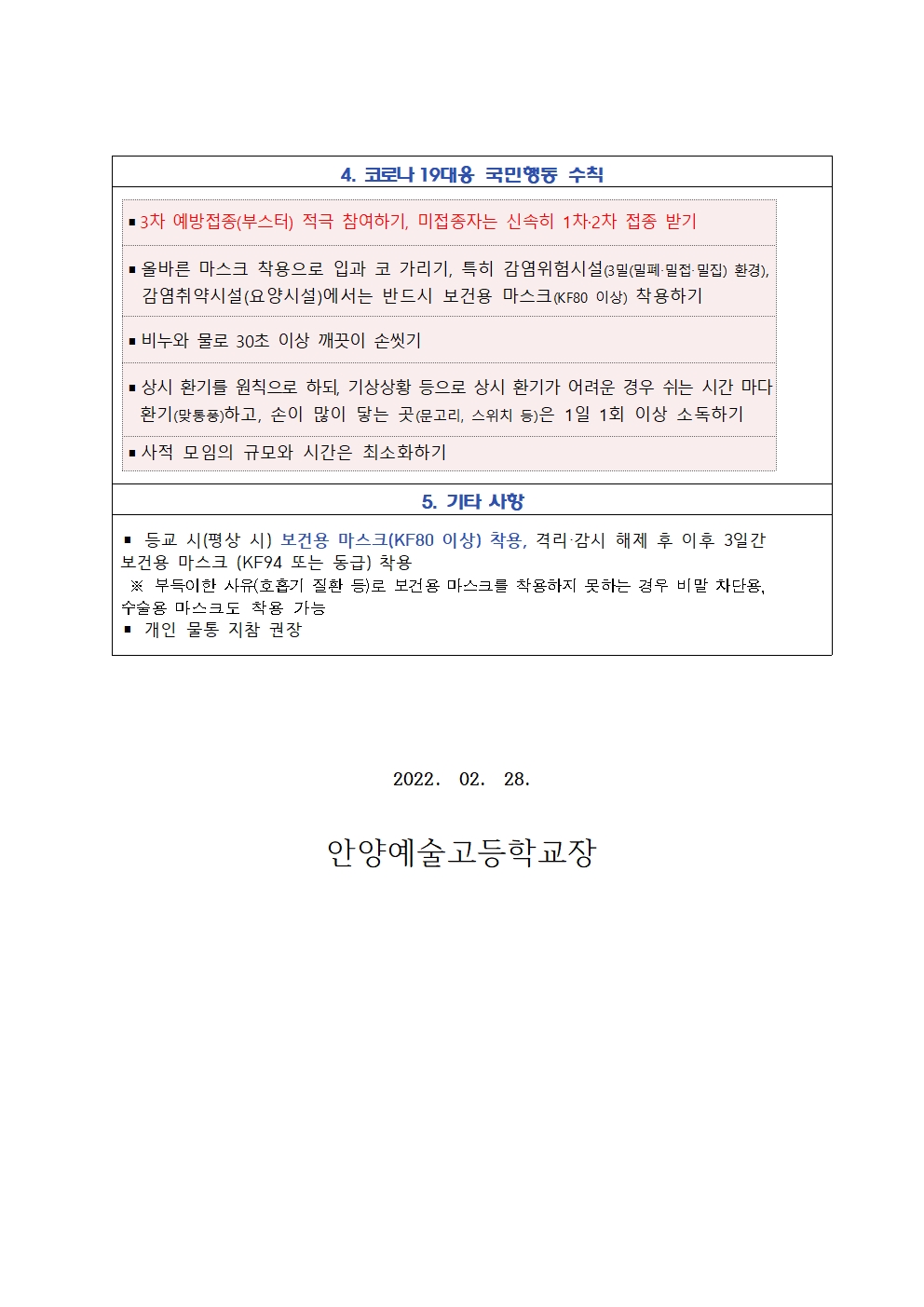 4. 코로나 19대응 국민행동 수칙

▪ 3차 예방접종(부스터) 적극 참여하기, 미접종자는 신속히 1차·2차 접종 받기

▪ 올바른 마스크 착용으로 입과 코 가리기, 특히 감염위험시설(3밀(밀폐·밀접·밀집) 환경), 감염취약시설(요양시설)에서는 반드시 보건용 마스크(KF80 이상) 착용하기

▪ 비누와 물로 30초 이상 깨끗이 손씻기

▪ 상시 환기를 원칙으로 하되, 기상상황 등으로 상시 환기가 어려운 경우 쉬는 시간 마다 환기(맞통풍)하고, 손이 많이 닿는 곳(문고리, 스위치 등)은 1일 1회 이상 소독하기

▪ 사적 모임의 규모와 시간은 최소화하기

5. 기타 사항

▪ 등교 시(평상 시) 보건용 마스크(KF80 이상) 착용, 격리·감시 해제 후 이후 3일간 보건용 마스크 (KF94 또는 동급) 착용
※ 부득이한 사유(호흡기 질환 등)로 보건용 마스크를 착용하지 못하는 경우 비말 차단용, 수술용 마스크도 착용 가능
▪ 개인 물통 지참 권장

2022. 02. 28.

안양예술고등학교장